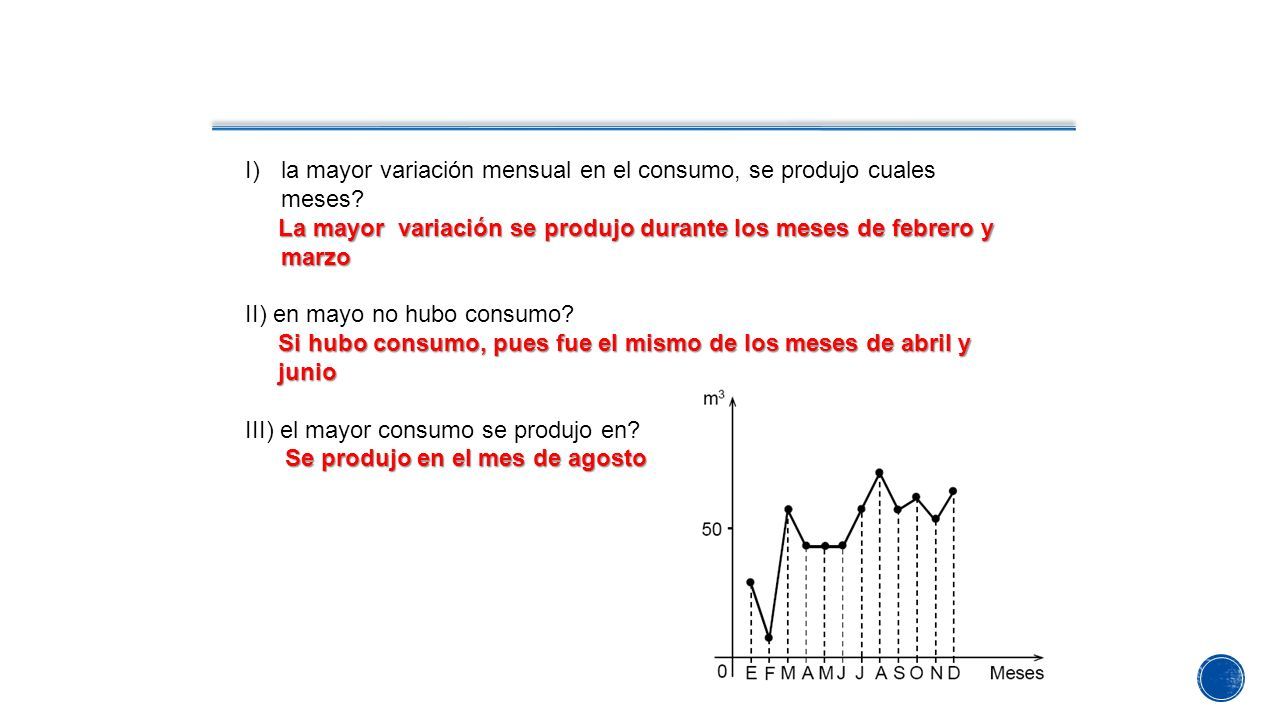 I) la mayor variación mensual en el consumo, se produjo cuales meses?

La mayor variación se produjo durante los meses de febrero y marzo

II) en mayo no hubo consumo?

Si hubo consumo, pues fue el mismo de los meses de abril y junio

III) el mayor consumo se produjo en?

Se produjo en el mes de agosto

$m^3$

50

0

E F M A M J J A S O N D Meses